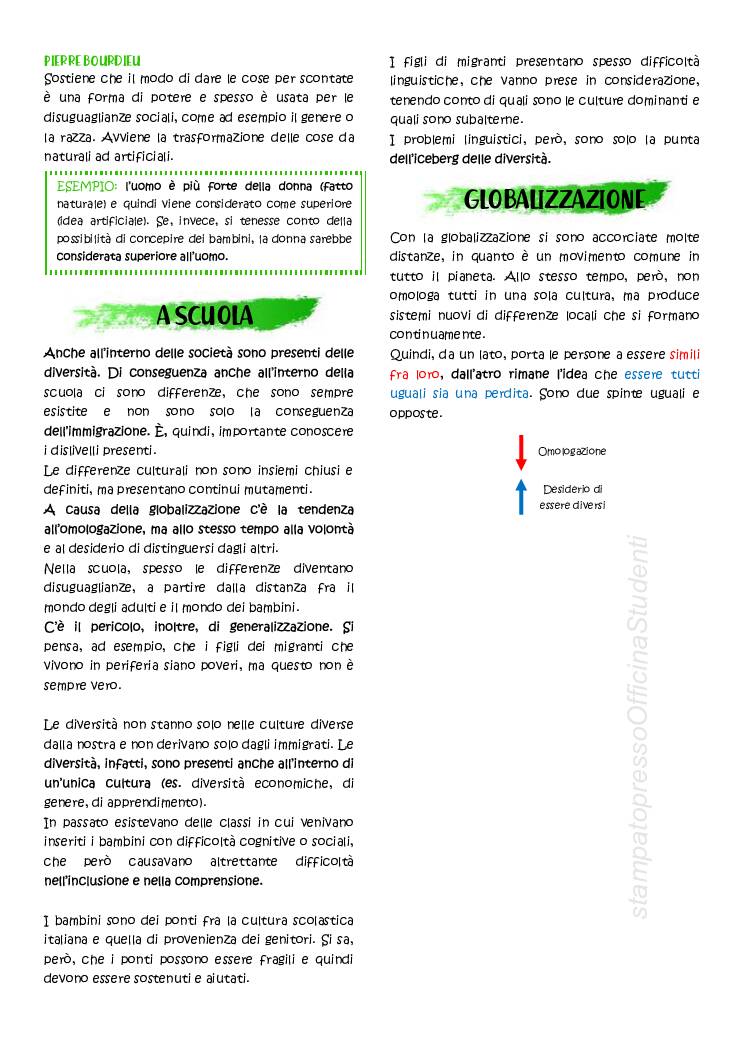 PIERRE BOURDIEU
Sostiene che il modo di dare le cose per scontate è una forma di potere e spesso è usata per le disuguaglianze sociali, come ad esempio il genere o la razza. Avviene la trasformazione delle cose da naturali ad artificiali.

ESEMPIO: l'uomo è più forte della donna (fatto naturale) e quindi viene considerato come superiore (idea artificiale). Se, invece, si tenesse conto della possibilità di concepire dei bambini, la donna sarebbe considerata superiore all'uomo.

A SCUOLA

Anche all'interno delle società sono presenti delle diversità. Di conseguenza anche all'interno della scuola ci sono differenze, che sono sempre esistite e non sono solo la conseguenza dell'immigrazione. È, quindi, importante conoscere i dislivelli presenti.
Le differenze culturali non sono insiemi chiusi e definiti, ma presentano continui mutamenti.
A causa della globalizzazione c'è la tendenza all'omologazione, ma allo stesso tempo alla volontà e al desiderio di distinguersi dagli altri.
Nella scuola, spesso le differenze diventano disuguaglianze, a partire dalla distanza fra il mondo degli adulti e il mondo dei bambini.
C'è il pericolo, inoltre, di generalizzazione. Si pensa, ad esempio, che i figli dei migranti che vivono in periferia siano poveri, ma questo non è sempre vero.

Le diversità non stanno solo nelle culture diverse dalla nostra e non derivano solo dagli immigrati. Le diversità, infatti, sono presenti anche all'interno di un'unica cultura (es. diversità economiche, di genere, di apprendimento).
In passato esistevano delle classi in cui venivano inseriti i bambini con difficoltà cognitive o sociali, che però causavano altrettante difficoltà nell'inclusione e nella comprensione.

I bambini sono dei ponti fra la cultura scolastica italiana e quella di provenienza dei genitori. Si sa, però, che i ponti possono essere fragili e quindi devono essere sostenuti e aiutati.

I figli di migranti presentano spesso difficoltà linguistiche, che vanno prese in considerazione, tenendo conto di quali sono le culture dominanti e quali sono subalterne.
I problemi linguistici, però, sono solo la punta dell'iceberg delle diversità.

GLOBALIZZAZIONE

Con la globalizzazione si sono accorciate molte distanze, in quanto è un movimento comune in tutto il pianeta. Allo stesso tempo, però, non omologa tutti in una sola cultura, ma produce sistemi nuovi di differenze locali che si formano continuamente.
Quindi, da un lato, porta le persone a essere simili fra loro, dall'atro rimane l'idea che essere tutti uguali sia una perdita. Sono due spinte uguali e opposte.

Omologazione

Desiderio di essere diversi

stampatopressoOfficinaStudenti